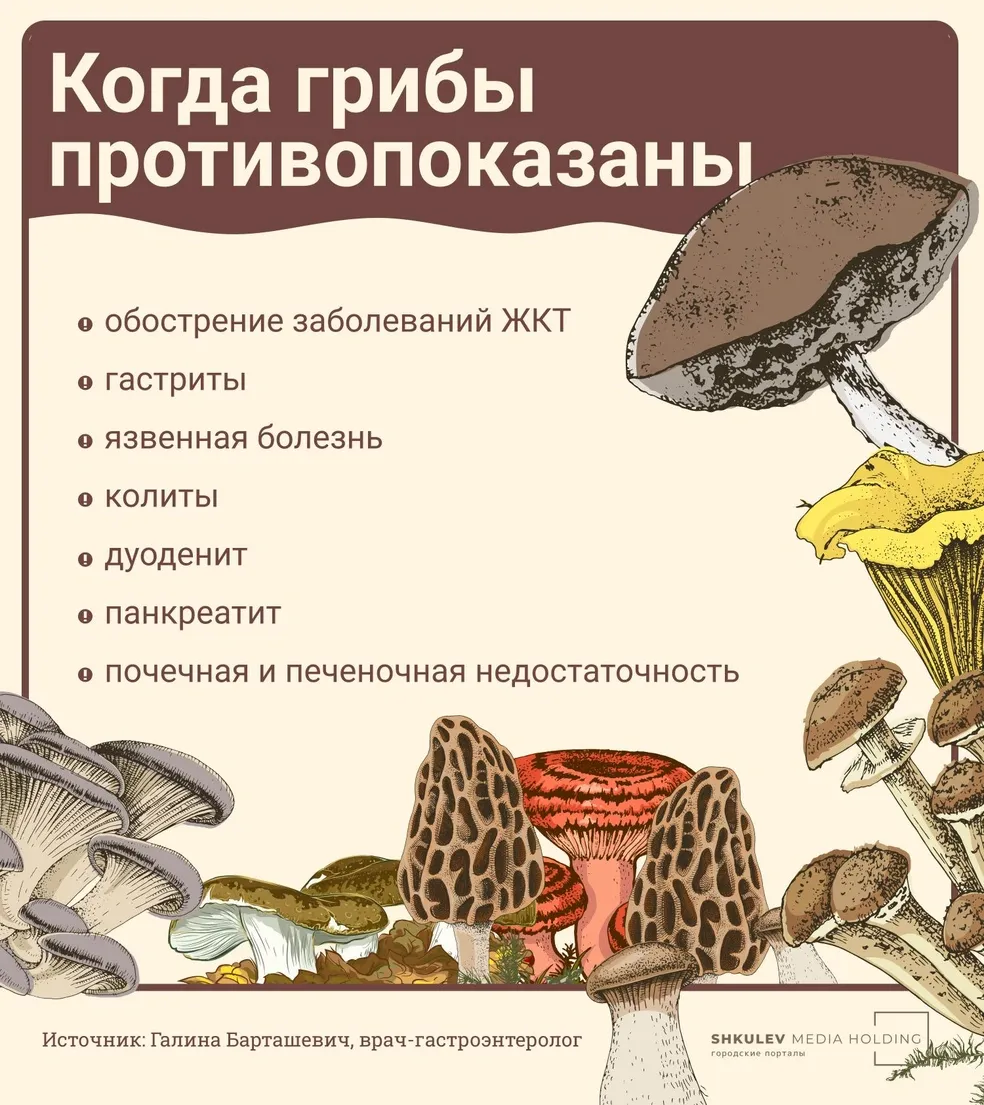 Когда грибы противопоказаны

обострение заболеваний ЖКТ

гастриты

язвенная болезнь

колиты

дуоденит

панкреатит

почечная и печеночная недостаточность

Источник: Галина Барташевич, врач-гастроэнтеролог

SHKULEV MEDIA HOLDING
городские порталы